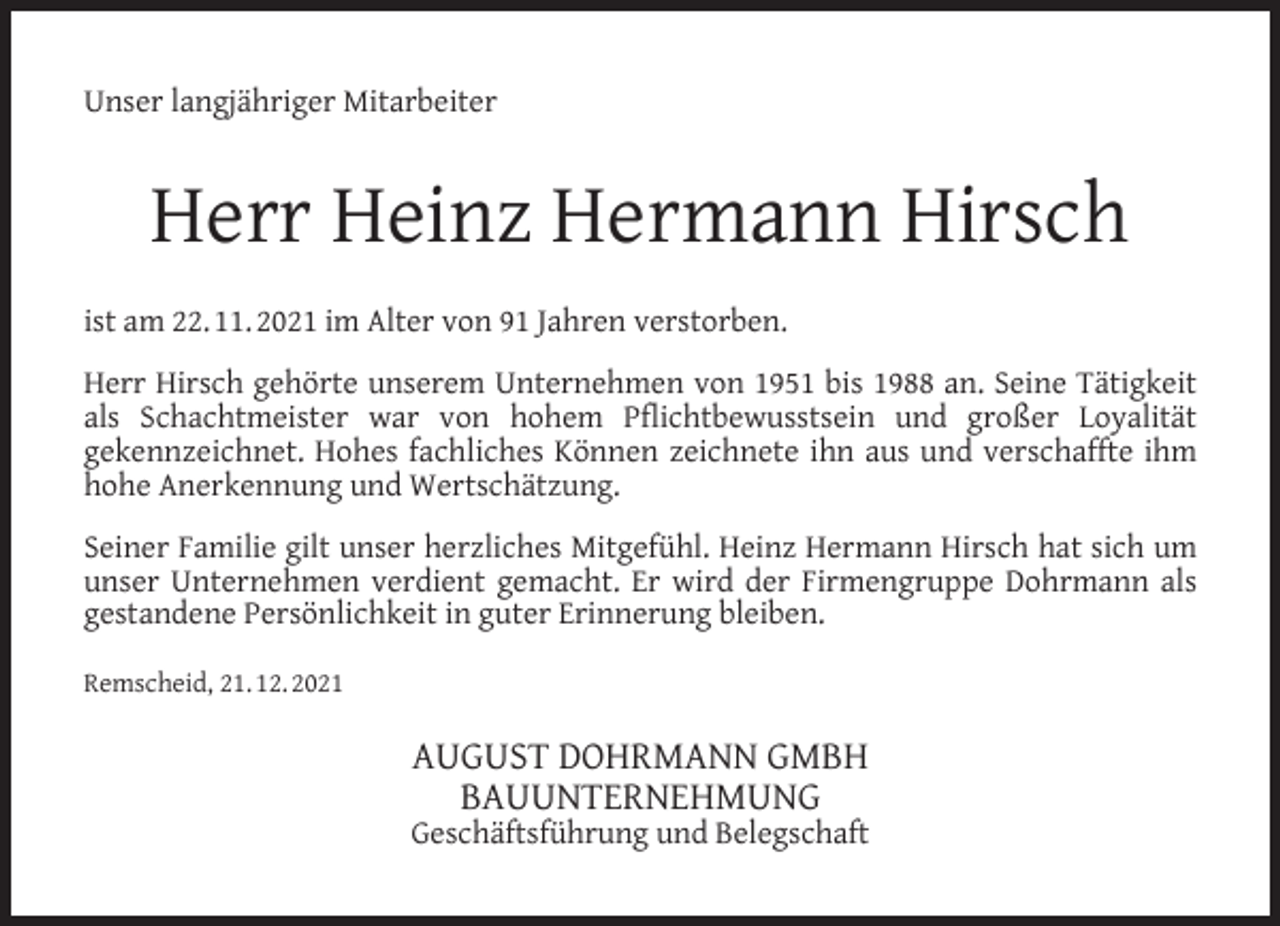 Unser langjähriger Mitarbeiter

Herr Heinz Hermann Hirsch

ist am 22. 11. 2021 im Alter von 91 Jahren verstorben.

Herr Hirsch gehörte unserem Unternehmen von 1951 bis 1988 an. Seine Tätigkeit als Schachtmeister war von hohem Pflichtbewusstsein und großer Loyalität gekennzeichnet. Hohes fachliches Können zeichnete ihn aus und verschaffte ihm hohe Anerkennung und Wertschätzung.

Seiner Familie gilt unser herzliches Mitgefühl. Heinz Hermann Hirsch hat sich um unser Unternehmen verdient gemacht. Er wird der Firmengruppe Dohrmann als gestandene Persönlichkeit in guter Erinnerung bleiben.

Remscheid, 21. 12. 2021

AUGUST DOHRMANN GMBH
BAUUNTERNEHMUNG
Geschäftsführung und Belegschaft